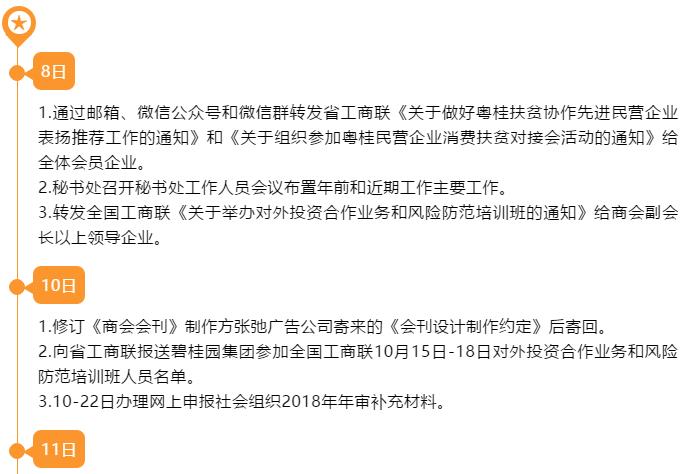 8日

1.通过邮箱、微信公众号和微信群转发省工商联《关于做好粤桂扶贫协作先进民营企业表扬推荐工作的通知》和《关于组织参加粤桂民营企业消费扶贫对接会活动的通知》给全体会员企业。
2.秘书处召开秘书处工作人员会议布置年前和近期工作主要工作。
3.转发全国工商联《关于举办对外投资合作业务和风险防范培训班的通知》给商会副会长以上领导企业。

10日

1.修订《商会会刊》制作方张弛广告公司寄来的《会刊设计制作约定》后寄回。
2.向省工商联报送碧桂园集团参加全国工商联10月15日-18日对外投资合作业务和风险防范培训班人员名单。
3.10-22日办理网上申报社会组织2018年年审补充材料。

11日